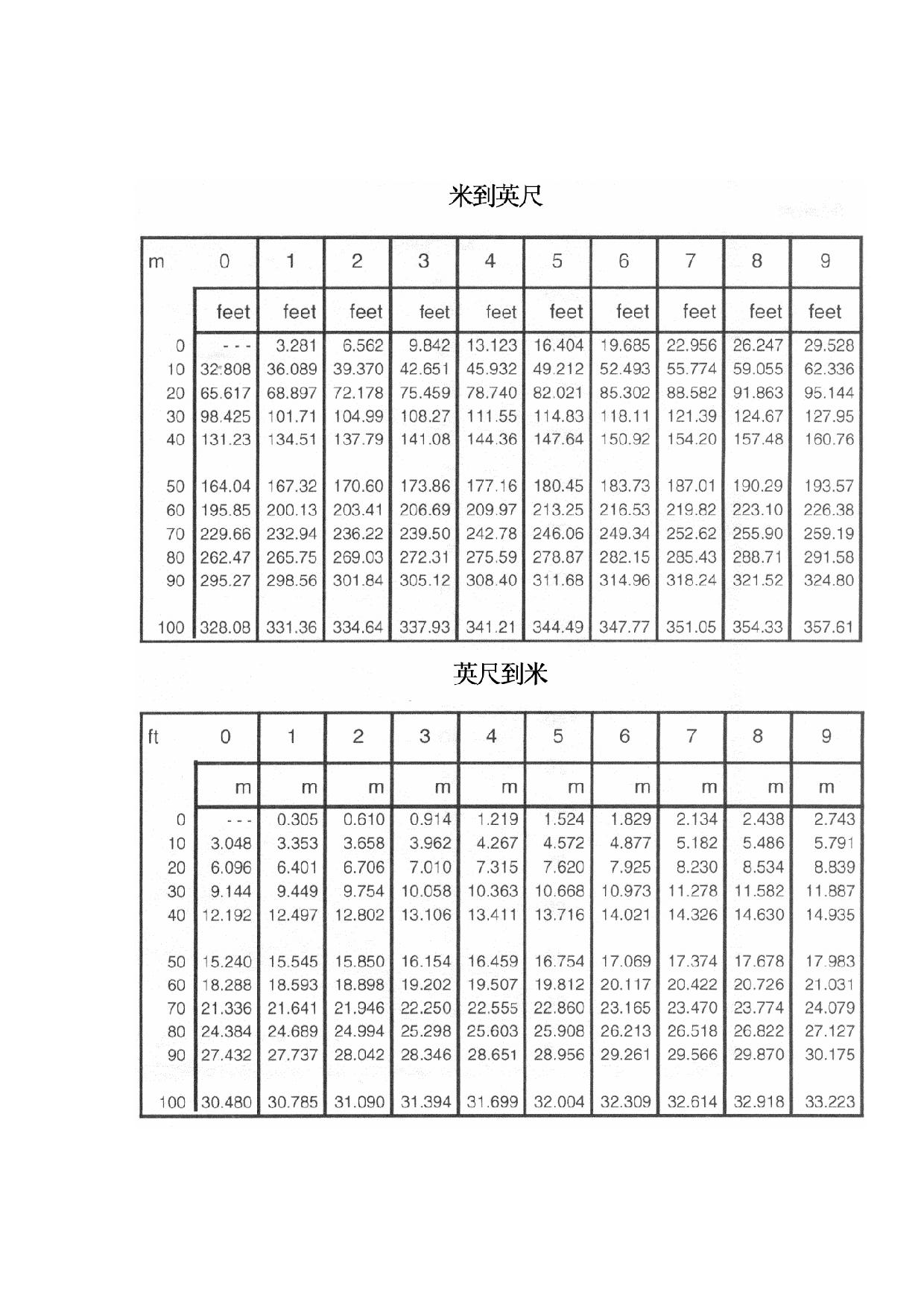 米到英尺

| m | 0 | 1 | 2 | 3 | 4 | 5 | 6 | 7 | 8 | 9 |
|---|---|---|---|---|---|---|---|---|---|---|
| | feet | feet | feet | feet | feet | feet | feet | feet | feet | feet |
| 0 | - - - | 3.281 | 6.562 | 9.842 | 13.123 | 16.404 | 19.685 | 22.956 | 26.247 | 29.528 |
| 10 | 32.808 | 36.089 | 39.370 | 42.651 | 45.932 | 49.212 | 52.493 | 55.774 | 59.055 | 62.336 |
| 20 | 65.617 | 68.897 | 72.178 | 75.459 | 78.740 | 82.021 | 85.302 | 88.582 | 91.863 | 95.144 |
| 30 | 98.425 | 101.71 | 104.99 | 108.27 | 111.55 | 114.83 | 118.11 | 121.39 | 124.67 | 127.95 |
| 40 | 131.23 | 134.51 | 137.79 | 141.08 | 144.36 | 147.64 | 150.92 | 154.20 | 157.48 | 160.76 |
| 50 | 164.04 | 167.32 | 170.60 | 173.86 | 177.16 | 180.45 | 183.73 | 187.01 | 190.29 | 193.57 |
| 60 | 195.85 | 200.13 | 203.41 | 206.69 | 209.97 | 213.25 | 216.53 | 219.82 | 223.10 | 226.38 |
| 70 | 229.66 | 232.94 | 236.22 | 239.50 | 242.78 | 246.06 | 249.34 | 252.62 | 255.90 | 259.19 |
| 80 | 262.47 | 265.75 | 269.03 | 272.31 | 275.59 | 278.87 | 282.15 | 285.43 | 288.71 | 291.58 |
| 90 | 295.27 | 298.56 | 301.84 | 305.12 | 308.40 | 311.68 | 314.96 | 318.24 | 321.52 | 324.80 |
| 100 | 328.08 | 331.36 | 334.64 | 337.93 | 341.21 | 344.49 | 347.77 | 351.05 | 354.33 | 357.61 |

英尺到米

| ft | 0 | 1 | 2 | 3 | 4 | 5 | 6 | 7 | 8 | 9 |
|---|---|---|---|---|---|---|---|---|---|---|
| | m | m | m | m | m | m | m | m | m | m |
| 0 | - - - | 0.305 | 0.610 | 0.914 | 1.219 | 1.524 | 1.829 | 2.134 | 2.438 | 2.743 |
| 10 | 3.048 | 3.353 | 3.658 | 3.962 | 4.267 | 4.572 | 4.877 | 5.182 | 5.486 | 5.791 |
| 20 | 6.096 | 6.401 | 6.706 | 7.010 | 7.315 | 7.620 | 7.925 | 8.230 | 8.534 | 8.839 |
| 30 | 9.144 | 9.449 | 9.754 | 10.058 | 10.363 | 10.668 | 10.973 | 11.278 | 11.582 | 11.887 |
| 40 | 12.192 | 12.497 | 12.802 | 13.106 | 13.411 | 13.716 | 14.021 | 14.326 | 14.630 | 14.935 |
| 50 | 15.240 | 15.545 | 15.850 | 16.154 | 16.459 | 16.754 | 17.069 | 17.374 | 17.678 | 17.983 |
| 60 | 18.288 | 18.593 | 18.898 | 19.202 | 19.507 | 19.812 | 20.117 | 20.422 | 20.726 | 21.031 |
| 70 | 21.336 | 21.641 | 21.946 | 22.250 | 22.555 | 22.860 | 23.165 | 23.470 | 23.774 | 24.079 |
| 80 | 24.384 | 24.689 | 24.994 | 25.298 | 25.603 | 25.908 | 26.213 | 26.518 | 26.822 | 27.127 |
| 90 | 27.432 | 27.737 | 28.042 | 28.346 | 28.651 | 28.956 | 29.261 | 29.566 | 29.870 | 30.175 |
| 100 | 30.480 | 30.785 | 31.090 | 31.394 | 31.699 | 32.004 | 32.309 | 32.614 | 32.918 | 33.223 |